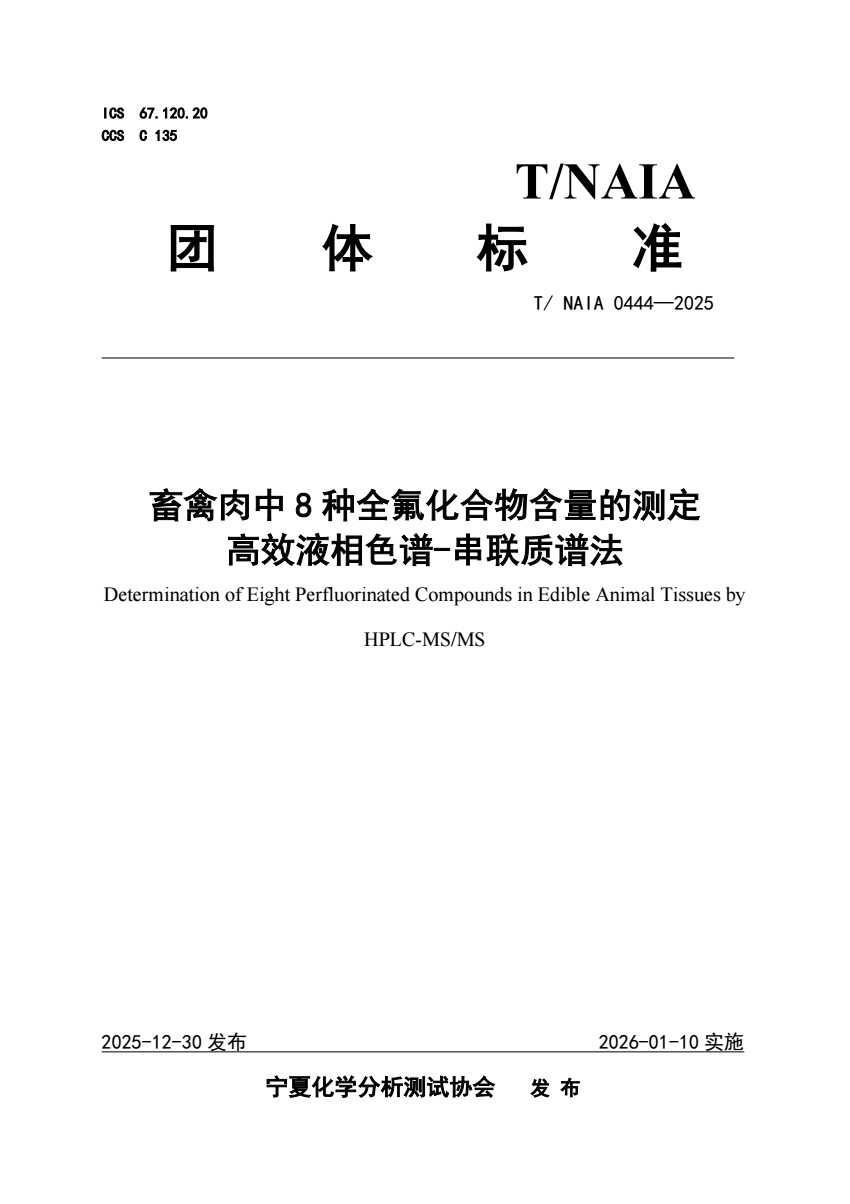 ICS 67.120.20
CCS C 135

T/NAIA

团 体 标 准

T/ NAIA 0444—2025

畜禽肉中 8 种全氟化合物含量的测定
高效液相色谱-串联质谱法

Determination of Eight Perfluorinated Compounds in Edible Animal Tissues by HPLC-MS/MS

2025-12-30 发布

2026-01-10 实施

宁夏化学分析测试协会 发 布